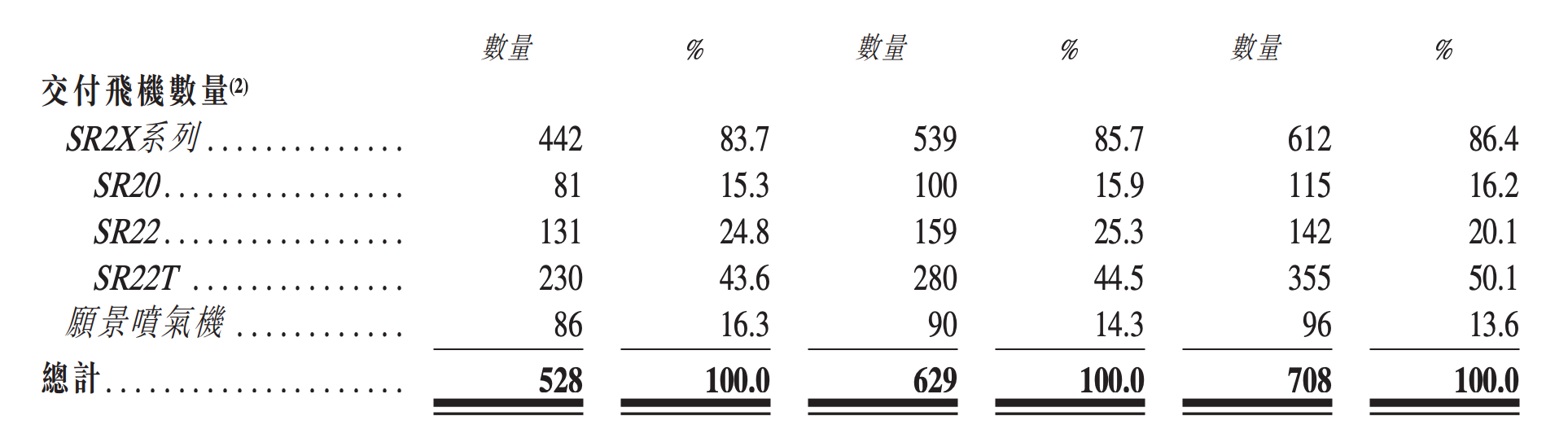 |  | 數量 | % | 數量 | % | 數量 | % |
|---|---|---|---|---|---|---|
| 交付飛機數量$^{(2)}$ |  |  |  |  |  |  |
| SR2X系列 | 442 | 83.7 | 539 | 85.7 | 612 | 86.4 |
| SR20 | 81 | 15.3 | 100 | 15.9 | 115 | 16.2 |
| SR22 | 131 | 24.8 | 159 | 25.3 | 142 | 20.1 |
| SR22T | 230 | 43.6 | 280 | 44.5 | 355 | 50.1 |
| 願景噴氣機 | 86 | 16.3 | 90 | 14.3 | 96 | 13.6 |
| 總計 | 528 | 100.0 | 629 | 100.0 | 708 | 100.0 |